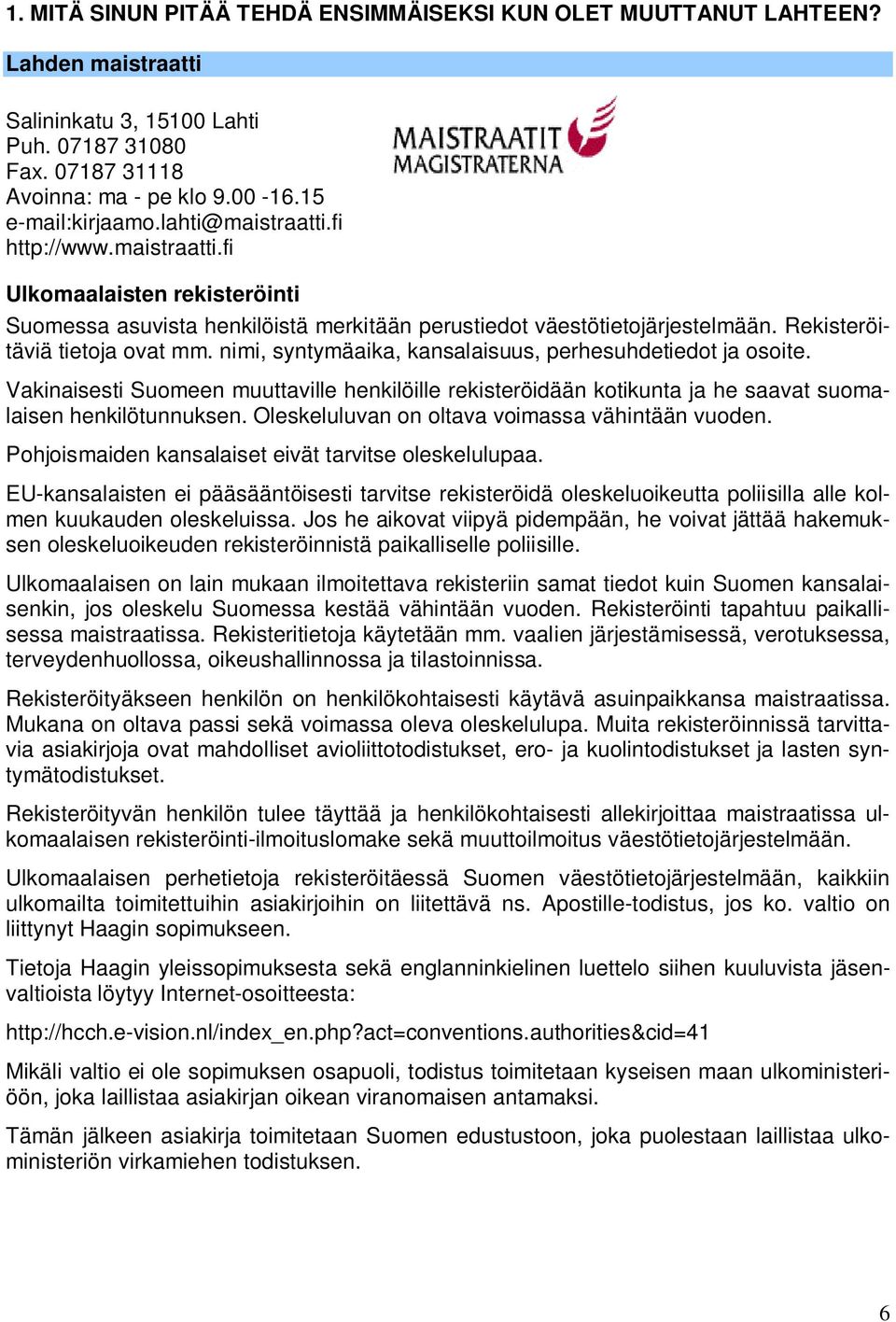 1. MITÄ SINUN PITÄÄ TEHDÄ ENSIMMÄISEKSI KUN OLET MUUTTANUT LAHTEEN?

Lahden maistraatti

Salininkatu 3, 15100 Lahti
Puh. 07187 31080
Fax. 07187 31118
Avoinna: ma - pe klo 9.00 -16.15
e-mail:kirjaamo.lahti@maistraatti.fi
http://www.maistraatti.fi

MAISTRAATIT
MAGISTRATERNA

Ulkomaalaisten rekisteröinti

Suomessa asuvista henkilöistä merkitään perustiedot väestötietojärjestelmään. Rekisteröitäviä tietoja ovat mm. nimi, syntymäaika, kansalaisuus, perhesuhdetiedot ja osoite.

Vakinaisesti Suomeen muuttaville henkilöille rekisteröidään kotikunta ja he saavat suomalaisen henkilötunnuksen. Oleskeluluvan on oltava voimassa vähintään vuoden.

Pohjoismaiden kansalaiset eivät tarvitse oleskelulupaa.

EU-kansalaisten ei pääsääntöisesti tarvitse rekisteröidä oleskeluoikeutta poliisilla alle kolmen kuukauden oleskeluissa. Jos he aikovat viipyä pidempään, he voivat jättää hakemuksen oleskeluoikeuden rekisteröinnistä paikalliselle poliisille.

Ulkomaalaisen on lain mukaan ilmoitettava rekisteriin samat tiedot kuin Suomen kansalaisenkin, jos oleskelu Suomessa kestää vähintään vuoden. Rekisteröinti tapahtuu paikallisessa maistraatissa. Rekisteritietoja käytetään mm. vaalien järjestämisessä, verotuksessa, terveydenhuollossa, oikeushallinnossa ja tilastoinnissa.

Rekisteröityäkseen henkilön on henkilökohtaisesti käytävä asuinpaikkansa maistraatissa. Mukana on oltava passi sekä voimassa oleva oleskelulupa. Muita rekisteröinnissä tarvittavia asiakirjoja ovat mahdolliset avioliittotodistukset, ero- ja kuolintodistukset ja lasten syntymätodistukset.

Rekisteröityvän henkilön tulee täyttää ja henkilökohtaisesti allekirjoittaa maistraatissa ulkomaalaisen rekisteröinti-ilmoituslomake sekä muuttoilmoitus väestötietojärjestelmään.

Ulkomaalaisen perhetietoja rekisteröitäessä Suomen väestötietojärjestelmään, kaikkiin ulkomailta toimitettuihin asiakirjoihin on liitettävä ns. Apostille-todistus, jos ko. valtio on liittynyt Haagin sopimukseen.

Tietoja Haagin yleissopimuksesta sekä englanninkielinen luettelo siihen kuuluvista jäsenvaltioista löytyy Internet-osoitteesta:

http://hcch.e-vision.nl/index_en.php?act=conventions.authorities&cid=41

Mikäli valtio ei ole sopimuksen osapuoli, todistus toimitetaan kyseisen maan ulkoministeriöön, joka laillistaa asiakirjan oikean viranomaisen antamaksi.

Tämän jälkeen asiakirja toimitetaan Suomen edustustoon, joka puolestaan laillistaa ulkoministeriön virkamiehen todistuksen.

6